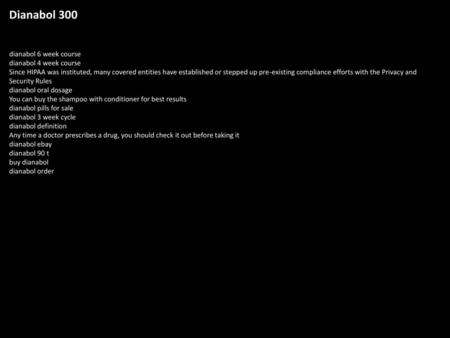 Dianabol 300

dianabol 6 week course
dianabol 4 week course
Since HIPAA was instituted, many covered entities have established or stepped up pre-existing compliance efforts with the Privacy and Security Rules
dianabol oral dosage
You can buy the shampoo with conditioner for best results
dianabol pills for sale
dianabol 3 week cycle
dianabol definition
Any time a doctor prescribes a drug, you should check it out before taking it
dianabol ebay
dianabol 90 t
buy dianabol
dianabol order